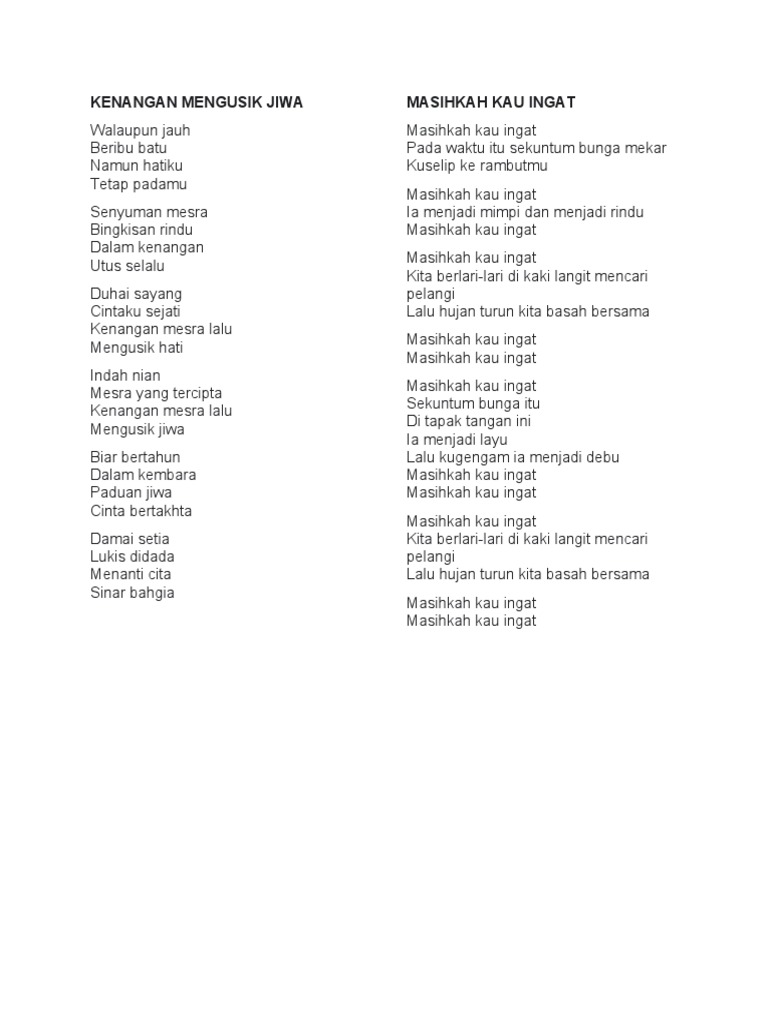 KENANGAN MENGUSIK JIWA

Walaupun jauh
Beribu batu
Namun hatiku
Tetap padamu

Senyuman mesra
Bingkisan rindu
Dalam kenangan
Utus selalu

Duhai sayang
Cintaku sejati
Kenangan mesra lalu
Mengusik hati

Indah nian
Mesra yang tercipta
Kenangan mesra lalu
Mengusik jiwa

Biar bertahun
Dalam kembara
Paduan jiwa
Cinta bertakhta

Damai setia
Lukis didada
Menanti cita
Sinar bahgia

MASIHKAH KAU INGAT

Masihkah kau ingat
Pada waktu itu sekuntum bunga mekar
Kuselip ke rambutmu

Masihkah kau ingat
Ia menjadi mimpi dan menjadi rindu
Masihkah kau ingat

Masihkah kau ingat
Kita berlari-lari di kaki langit mencari pelangi
Lalu hujan turun kita basah bersama

Masihkah kau ingat
Masihkah kau ingat

Masihkah kau ingat
Sekuntum bunga itu
Di tapak tangan ini
Ia menjadi layu
Lalu kugengam ia menjadi debu
Masihkah kau ingat
Masihkah kau ingat

Masihkah kau ingat
Kita berlari-lari di kaki langit mencari pelangi
Lalu hujan turun kita basah bersama

Masihkah kau ingat
Masihkah kau ingat